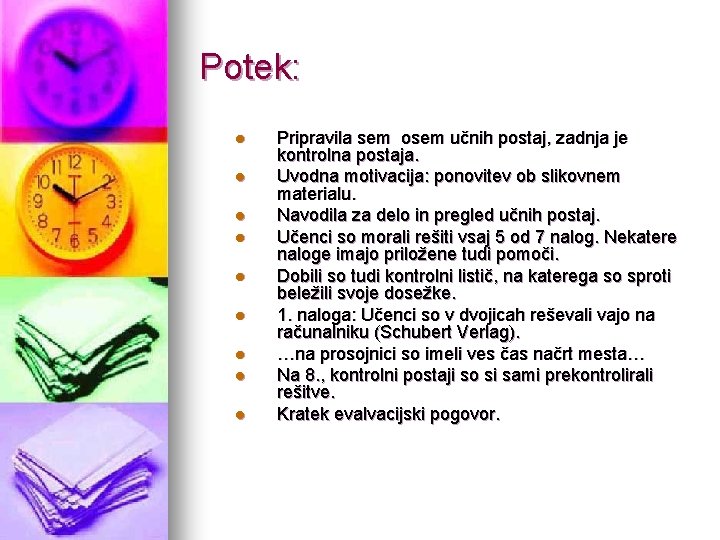 Potek:

- Pripravila sem osem učnih postaj, zadnja je kontrolna postaja.
- Uvodna motivacija: ponovitev ob slikovnem materialu.
- Navodila za delo in pregled učnih postaj.
- Učenci so morali rešiti vsaj 5 od 7 nalog. Nekatere naloge imajo priložene tudi pomoči.
- Dobili so tudi kontrolni listič, na katerega so sproti beležili svoje dosežke.
- 1. naloga: Učenci so v dvojicah reševali vajo na računalniku (Schubert Verlag).
- …na prosojnici so imeli ves čas načrt mesta…
- Na 8., kontrolni postaji so si sami prekontrolirali rešitve.
- Kratek evalvacijski pogovor.